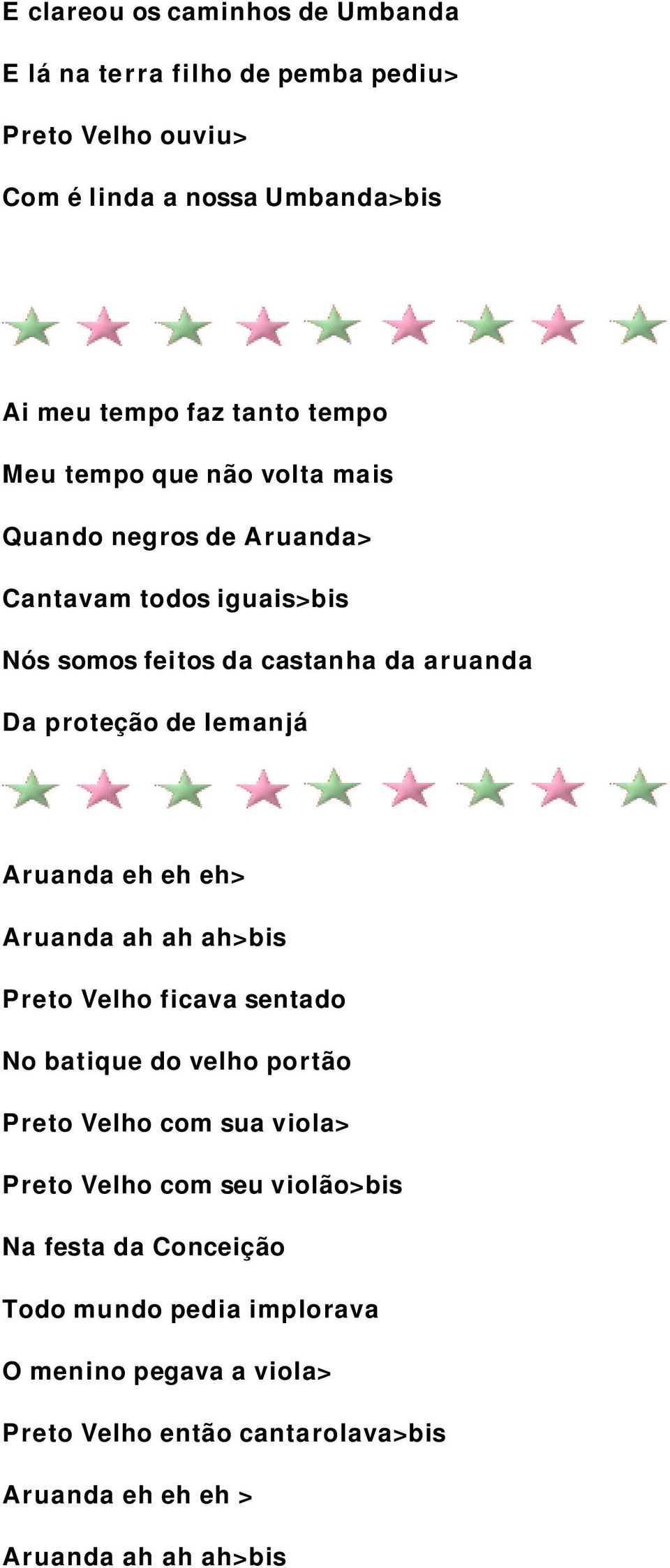 E clareou os caminhos de Umbanda

E lá na terra filho de pemba pediu>

Preto Velho ouviu>

Com é linda a nossa Umbanda>bis

Ai meu tempo faz tanto tempo

Meu tempo que não volta mais

Quando negros de Aruanda>

Cantavam todos iguais>bis

Nós somos feitos da castanha da aruanda

Da proteção de Iemanjá

Aruanda eh eh eh>

Aruanda ah ah ah>bis

Preto Velho ficava sentado

No batique do velho portão

Preto Velho com sua viola>

Preto Velho com seu violão>bis

Na festa da Conceição

Todo mundo pedia implorava

O menino pegava a viola>

Preto Velho então cantarolava>bis

Aruanda eh eh eh >

Aruanda ah ah ah>bis